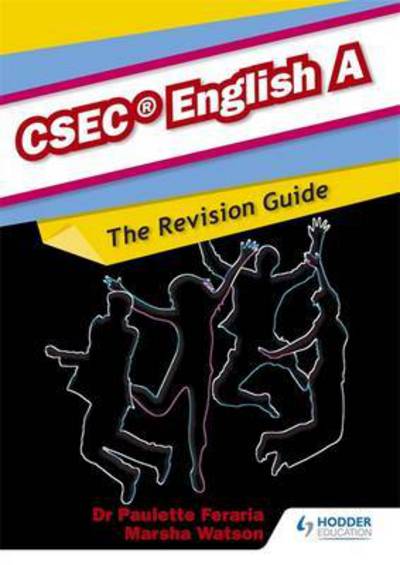 CSEC® English A

The Revision Guide

Dr Paulette Feraria
Marsha Watson

HODDER EDUCATION